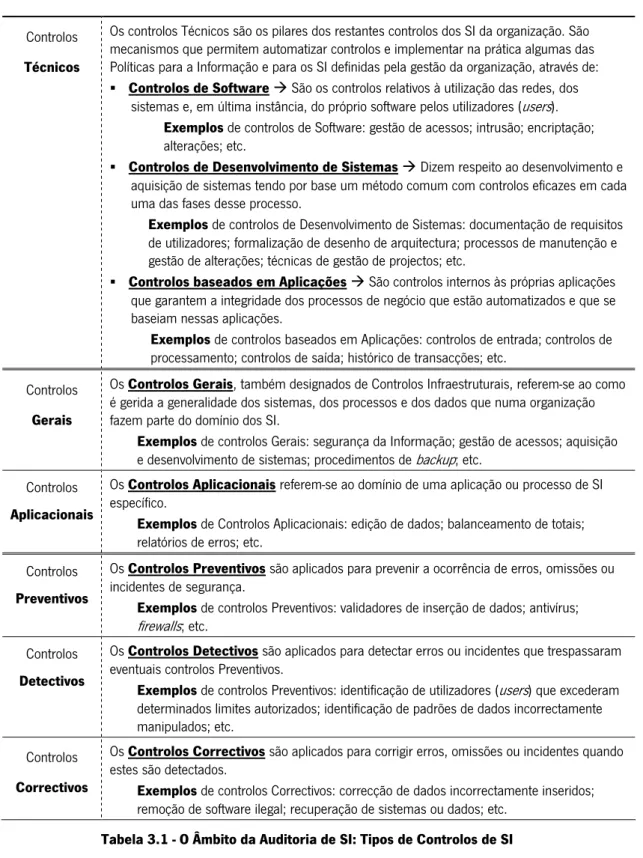 | Controlos Técnicos | Os controlos Técnicos são os pilares dos restantes controlos dos SI da organização. São mecanismos que permitem automatizar controlos e implementar na prática algumas das Políticas para a Informação e para os SI definidas pela gestão da organização, através de: • Controlos de Software → São os controlos relativos à utilização das redes, dos sistemas e, em última instância, do próprio software pelos utilizadores (users). Exemplos de controlos de Software: gestão de acessos; intrusão; encriptação; alterações; etc. • Controlos de Desenvolvimento de Sistemas → Dizem respeito ao desenvolvimento e aquisição de sistemas tendo por base um método comum com controlos eficazes em cada uma das fases desse processo. Exemplos de controlos de Desenvolvimento de Sistemas: documentação de requisitos de utilizadores; formalização de desenho de arquitectura; processos de manutenção e gestão de alterações; técnicas de gestão de projectos; etc. • Controlos baseados em Aplicações → São controlos internos às próprias aplicações que garantem a integridade dos processos de negócio que estão automatizados e que se baseiam nessas aplicações. Exemplos de controlos baseados em Aplicações: controlos de entrada; controlos de processamento; controlos de saída; histórico de transacções; etc. |
|---|---|
| Controlos Gerais | Os Controlos Gerais, também designados de Controlos Infraestruturais, referem-se ao como é gerida a generalidade dos sistemas, dos processos e dos dados que numa organização fazem parte do domínio dos SI. Exemplos de controlos Gerais: segurança da Informação; gestão de acessos; aquisição e desenvolvimento de sistemas; procedimentos de backup; etc. |
| Controlos Aplicacionais | Os Controlos Aplicacionais referem-se ao domínio de uma aplicação ou processo de SI específico. Exemplos de Controlos Aplicacionais: edição de dados; balanceamento de totais; relatórios de erros; etc. |
| Controlos Preventivos | Os Controlos Preventivos são aplicados para prevenir a ocorrência de erros, omissões ou incidentes de segurança. Exemplos de controlos Preventivos: validadores de inserção de dados; antivírus; firewalls; etc. |
| Controlos Detectivos | Os Controlos Detectivos são aplicados para detectar erros ou incidentes que trespassaram eventuais controlos Preventivos. Exemplos de controlos Preventivos: identificação de utilizadores (users) que excederam determinados limites autorizados; identificação de padrões de dados incorrectamente manipulados; etc. |
| Controlos Correctivos | Os Controlos Correctivos são aplicados para corrigir erros, omissões ou incidentes quando estes são detectados. Exemplos de controlos Correctivos: correcção de dados incorrectamente inseridos; remoção de software ilegal; recuperação de sistemas ou dados; etc. |

Tabela 3.1 - O Âmbito da Auditoria de SI: Tipos de Controlos de SI